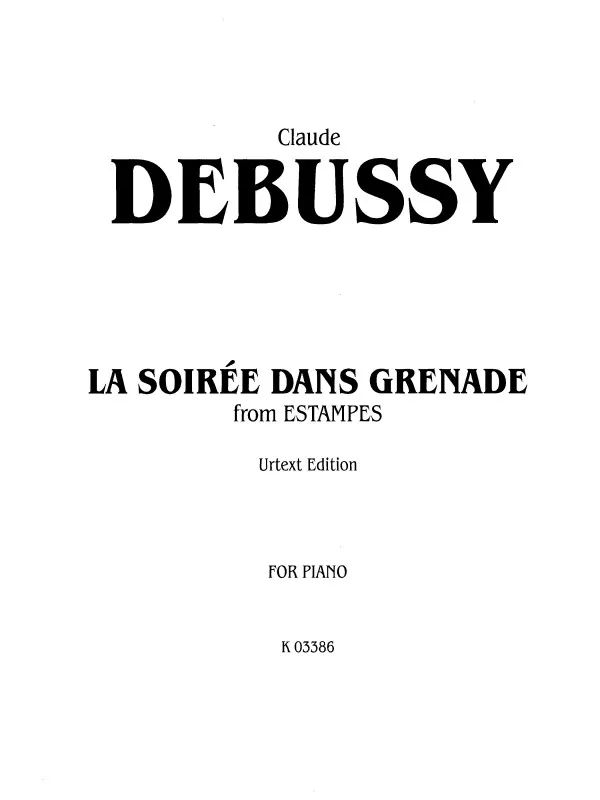 Claude
DEBUSSY

LA SOIRÉE DANS GRENADE
from ESTAMPES

Urtext Edition

FOR PIANO

K 03386